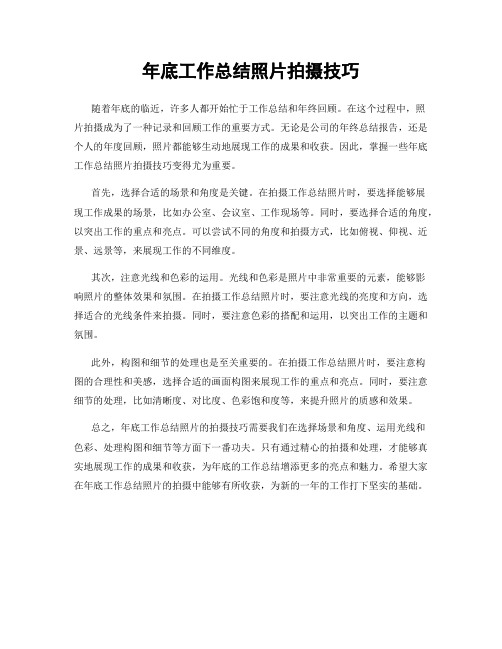 年底工作总结照片拍摄技巧

随着年底的临近，许多人都开始忙于工作总结和年终回顾。在这个过程中，照片拍摄成为了一种记录和回顾工作的重要方式。无论是公司的年终总结报告，还是个人的年度回顾，照片都能够生动地展现工作的成果和收获。因此，掌握一些年底工作总结照片拍摄技巧变得尤为重要。

首先，选择合适的场景和角度是关键。在拍摄工作总结照片时，要选择能够展现工作成果的场景，比如办公室、会议室、工作现场等。同时，要选择合适的角度，以突出工作的重点和亮点。可以尝试不同的角度和拍摄方式，比如俯视、仰视、近景、远景等，来展现工作的不同维度。

其次，注意光线和色彩的运用。光线和色彩是照片中非常重要的元素，能够影响照片的整体效果和氛围。在拍摄工作总结照片时，要注意光线的亮度和方向，选择适合的光线条件来拍摄。同时，要注意色彩的搭配和运用，以突出工作的主题和氛围。

此外，构图和细节的处理也是至关重要的。在拍摄工作总结照片时，要注意构图的合理性和美感，选择合适的画面构图来展现工作的重点和亮点。同时，要注意细节的处理，比如清晰度、对比度、色彩饱和度等，来提升照片的质感和效果。

总之，年底工作总结照片的拍摄技巧需要我们在选择场景和角度、运用光线和色彩、处理构图和细节等方面下一番功夫。只有通过精心的拍摄和处理，才能够真实地展现工作的成果和收获，为年底的工作总结增添更多的亮点和魅力。希望大家在年底工作总结照片的拍摄中能够有所收获，为新的一年的工作打下坚实的基础。